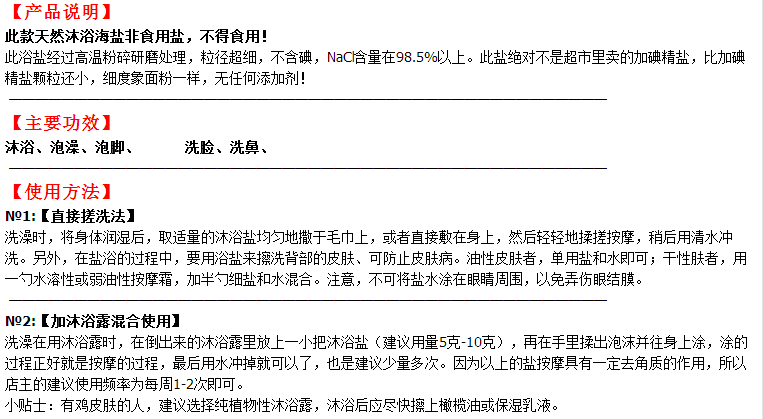 【产品说明】

此款天然沐浴海盐非食用盐，不得食用！

此浴盐经过高温粉碎研磨处理，粒径超细，不含碘，NaCl含量在98.5%以上。此盐绝对不是超市里卖的加碘精盐，比加碘精盐颗粒还小，细度象面粉一样，无任何添加剂！

【主要功效】

沐浴、泡澡、泡脚、 洗脸、洗鼻、

【使用方法】

№1:【直接搓洗法】

洗澡时，将身体润湿后，取适量的沐浴盐均匀地撒于毛巾上，或者直接敷在身上，然后轻轻地揉搓按摩，稍后用清水冲洗。另外，在盐浴的过程中，要用浴盐来擦洗背部的皮肤、可防止皮肤病。油性皮肤者，单用盐和水即可；干性肤者，用一勺水溶性或弱油性按摩霜，加半勺细盐和水混合。注意，不可将盐水涂在眼睛周围，以免弄伤眼结膜。

№2:【加沐浴露混合使用】

洗澡在用沐浴露时，在倒出来的沐浴露里放上一小把沐浴盐（建议用量5克-10克），再在手里揉出泡沫并往身上涂，涂的过程正好就是按摩的过程，最后用水冲掉就可以了，也是建议少量多次。因为以上的盐按摩具有一定去角质的作用，所以店主的建议使用频率为每周1-2次即可。

小贴士：有鸡皮肤的人，建议选择纯植物性沐浴露，沐浴后应尽快擦上橄榄油或保湿乳液。